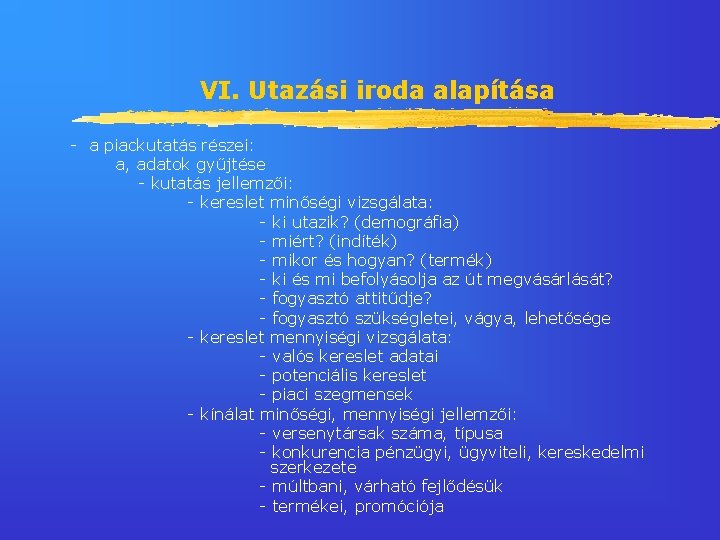 VI. Utazási iroda alapítása

- a piackutatás részei:
a, adatok gyűjtése
- kutatás jellemzői:
- kereslet minőségi vizsgálata:
- ki utazik? (demográfia)
- miért? (indíték)
- mikor és hogyan? (termék)
- ki és mi befolyásolja az út megvásárlását?
- fogyasztó attitűdje?
- fogyasztó szükségletei, vágya, lehetősége
- kereslet mennyiségi vizsgálata:
- valós kereslet adatai
- potenciális kereslet
- piaci szegmensek
- kínálat minőségi, mennyiségi jellemzői:
- versenytársak száma, típusa
- konkurencia pénzügyi, ügyviteli, kereskedelmi szerkezete
- múltbani, várható fejlődésük
- termékei, promóciója